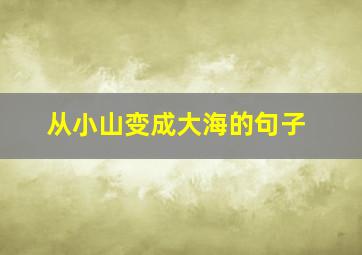 从小山变成大海的句子